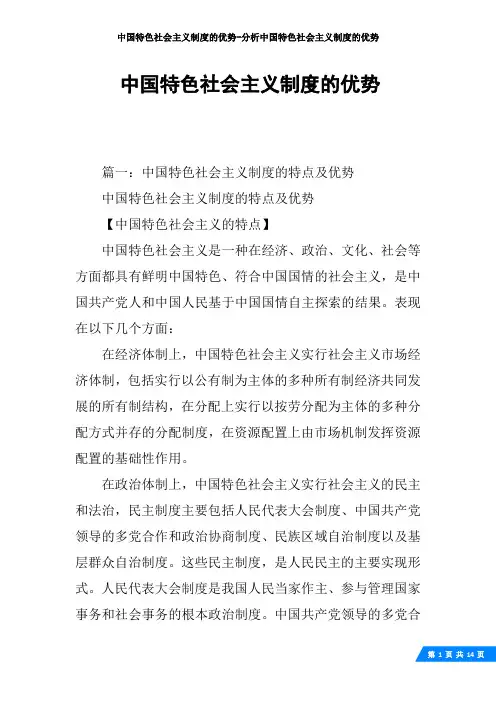 中国特色社会主义制度的优势-分析中国特色社会主义制度的优势

中国特色社会主义制度的优势

篇一：中国特色社会主义制度的特点及优势

中国特色社会主义制度的特点及优势

【中国特色社会主义的特点】

中国特色社会主义是一种在经济、政治、文化、社会等方面都具有鲜明中国特色、符合中国国情的社会主义，是中国共产党人和中国人民基于中国国情自主探索的结果。表现在以下几个方面：

在经济体制上，中国特色社会主义实行社会主义市场经济体制，包括实行以公有制为主体的多种所有制经济共同发展的所有制结构，在分配上实行以按劳分配为主体的多种分配方式并存的分配制度，在资源配置上由市场机制发挥资源配置的基础性作用。

在政治体制上，中国特色社会主义实行社会主义的民主和法治，民主制度主要包括人民代表大会制度、中国共产党领导的多党合作和政治协商制度、民族区域自治制度以及基层群众自治制度。这些民主制度，是人民民主的主要实现形式。人民代表大会制度是我国人民当家作主、参与管理国家事务和社会事务的根本政治制度。中国共产党领导的多党合

第 1 页 共 14 页